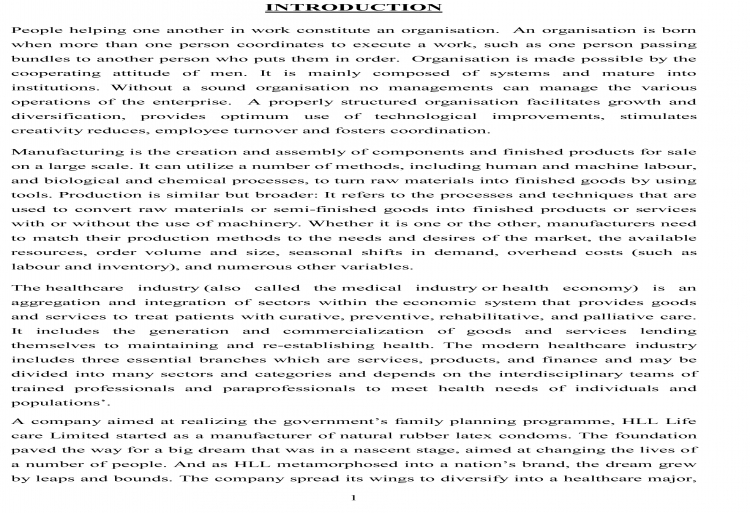 INTRODUCTION

People helping one another in work constitute an organisation. An organisation is born when more than one person coordinates to execute a work, such as one person passing bundles to another person who puts them in order. Organisation is made possible by the cooperating attitude of men. It is mainly composed of systems and mature into institutions. Without a sound organisation no managements can manage the various operations of the enterprise. A properly structured organisation facilitates growth and diversification, provides optimum use of technological improvements, stimulates creativity reduces, employee turnover and fosters coordination.

Manufacturing is the creation and assembly of components and finished products for sale on a large scale. It can utilize a number of methods, including human and machine labour, and biological and chemical processes, to turn raw materials into finished goods by using tools. Production is similar but broader: It refers to the processes and techniques that are used to convert raw materials or semi-finished goods into finished products or services with or without the use of machinery. Whether it is one or the other, manufacturers need to match their production methods to the needs and desires of the market, the available resources, order volume and size, seasonal shifts in demand, overhead costs (such as labour and inventory), and numerous other variables.

The healthcare industry (also called the medical industry or health economy) is an aggregation and integration of sectors within the economic system that provides goods and services to treat patients with curative, preventive, rehabilitative, and palliative care. It includes the generation and commercialization of goods and services lending themselves to maintaining and re-establishing health. The modern healthcare industry includes three essential branches which are services, products, and finance and may be divided into many sectors and categories and depends on the interdisciplinary teams of trained professionals and paraprofessionals to meet health needs of individuals and populations'.

A company aimed at realizing the government's family planning programme, HLL Life care Limited started as a manufacturer of natural rubber latex condoms. The foundation paved the way for a big dream that was in a nascent stage, aimed at changing the lives of a number of people. And as HLL metamorphosed into a nation's brand, the dream grew by leaps and bounds. The company spread its wings to diversify into a healthcare major,

1